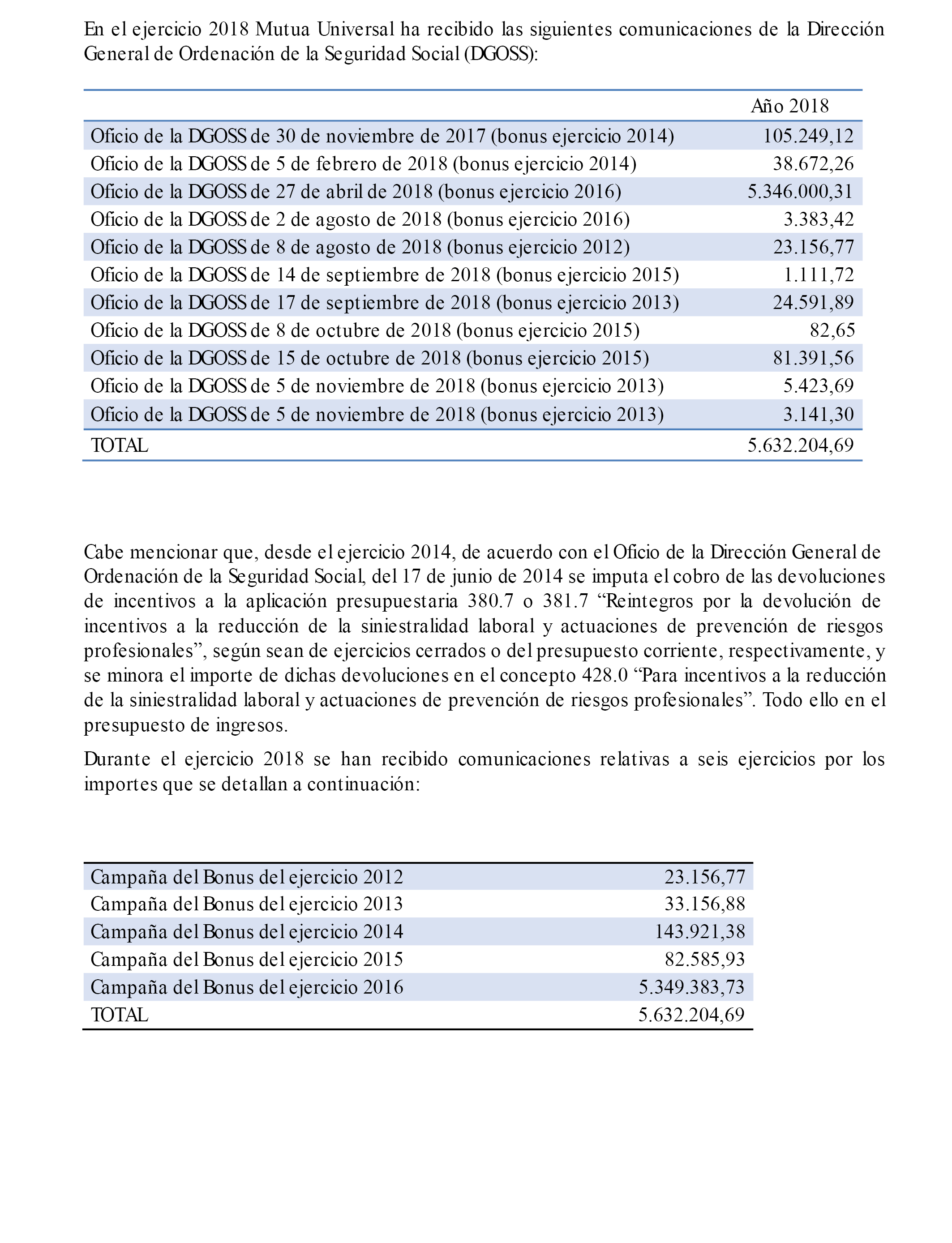 En el ejercicio 2018 Mutua Universal ha recibido las siguientes comunicaciones de la Dirección General de Ordenación de la Seguridad Social (DGOSS):

| | Año 2018 |
|---|---|
| Oficio de la DGOSS de 30 de noviembre de 2017 (bonus ejercicio 2014) | 105.249,12 |
| Oficio de la DGOSS de 5 de febrero de 2018 (bonus ejercicio 2014) | 38.672,26 |
| Oficio de la DGOSS de 27 de abril de 2018 (bonus ejercicio 2016) | 5.346.000,31 |
| Oficio de la DGOSS de 2 de agosto de 2018 (bonus ejercicio 2016) | 3.383,42 |
| Oficio de la DGOSS de 8 de agosto de 2018 (bonus ejercicio 2012) | 23.156,77 |
| Oficio de la DGOSS de 14 de septiembre de 2018 (bonus ejercicio 2015) | 1.111,72 |
| Oficio de la DGOSS de 17 de septiembre de 2018 (bonus ejercicio 2013) | 24.591,89 |
| Oficio de la DGOSS de 8 de octubre de 2018 (bonus ejercicio 2015) | 82,65 |
| Oficio de la DGOSS de 15 de octubre de 2018 (bonus ejercicio 2015) | 81.391,56 |
| Oficio de la DGOSS de 5 de noviembre de 2018 (bonus ejercicio 2013) | 5.423,69 |
| Oficio de la DGOSS de 5 de noviembre de 2018 (bonus ejercicio 2013) | 3.141,30 |
| TOTAL | 5.632.204,69 |

Cabe mencionar que, desde el ejercicio 2014, de acuerdo con el Oficio de la Dirección General de Ordenación de la Seguridad Social, del 17 de junio de 2014 se imputa el cobro de las devoluciones de incentivos a la aplicación presupuestaria 380.7 o 381.7 “Reintegros por la devolución de incentivos a la reducción de la siniestralidad laboral y actuaciones de prevención de riesgos profesionales”, según sean de ejercicios cerrados o del presupuesto corriente, respectivamente, y se minora el importe de dichas devoluciones en el concepto 428.0 “Para incentivos a la reducción de la siniestralidad laboral y actuaciones de prevención de riesgos profesionales”. Todo ello en el presupuesto de ingresos.

Durante el ejercicio 2018 se han recibido comunicaciones relativas a seis ejercicios por los importes que se detallan a continuación:

| | |
|---|---|
| Campaña del Bonus del ejercicio 2012 | 23.156,77 |
| Campaña del Bonus del ejercicio 2013 | 33.156,88 |
| Campaña del Bonus del ejercicio 2014 | 143.921,38 |
| Campaña del Bonus del ejercicio 2015 | 82.585,93 |
| Campaña del Bonus del ejercicio 2016 | 5.349.383,73 |
| TOTAL | 5.632.204,69 |